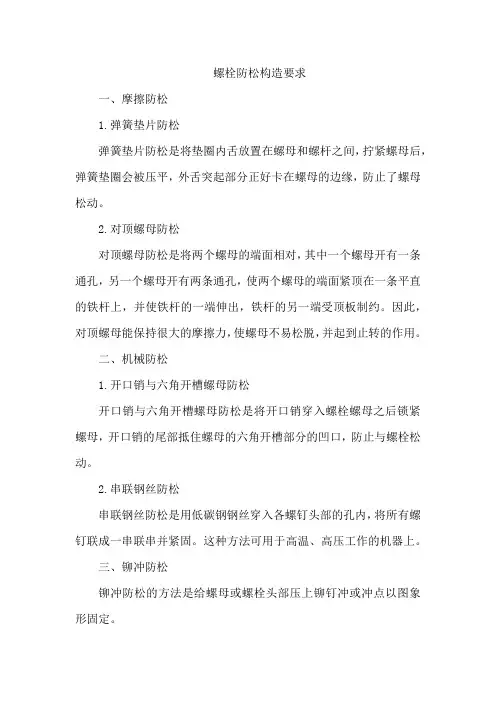 螺栓防松构造要求

一、摩擦防松

1.弹簧垫片防松

弹簧垫片防松是将垫圈内舌放置在螺母和螺杆之间，拧紧螺母后，弹簧垫圈会被压平，外舌突起部分正好卡在螺母的边缘，防止了螺母松动。

2.对顶螺母防松

对顶螺母防松是将两个螺母的端面相对，其中一个螺母开有一条通孔，另一个螺母开有两条通孔，使两个螺母的端面紧顶在一条平直的铁杆上，并使铁杆的一端伸出，铁杆的另一端受顶板制约。因此，对顶螺母能保持很大的摩擦力，使螺母不易松脱，并起到止转的作用。

二、机械防松

1.开口销与六角开槽螺母防松

开口销与六角开槽螺母防松是将开口销穿入螺栓螺母之后锁紧螺母，开口销的尾部抵住螺母的六角开槽部分的凹口，防止与螺栓松动。

2.串联钢丝防松

串联钢丝防松是用低碳钢钢丝穿入各螺钉头部的孔内，将所有螺钉联成一串联串并紧固。这种方法可用于高温、高压工作的机器上。

三、铆冲防松

铆冲防松的方法是给螺母或螺栓头部压上铆钉冲或冲点以图象形固定。